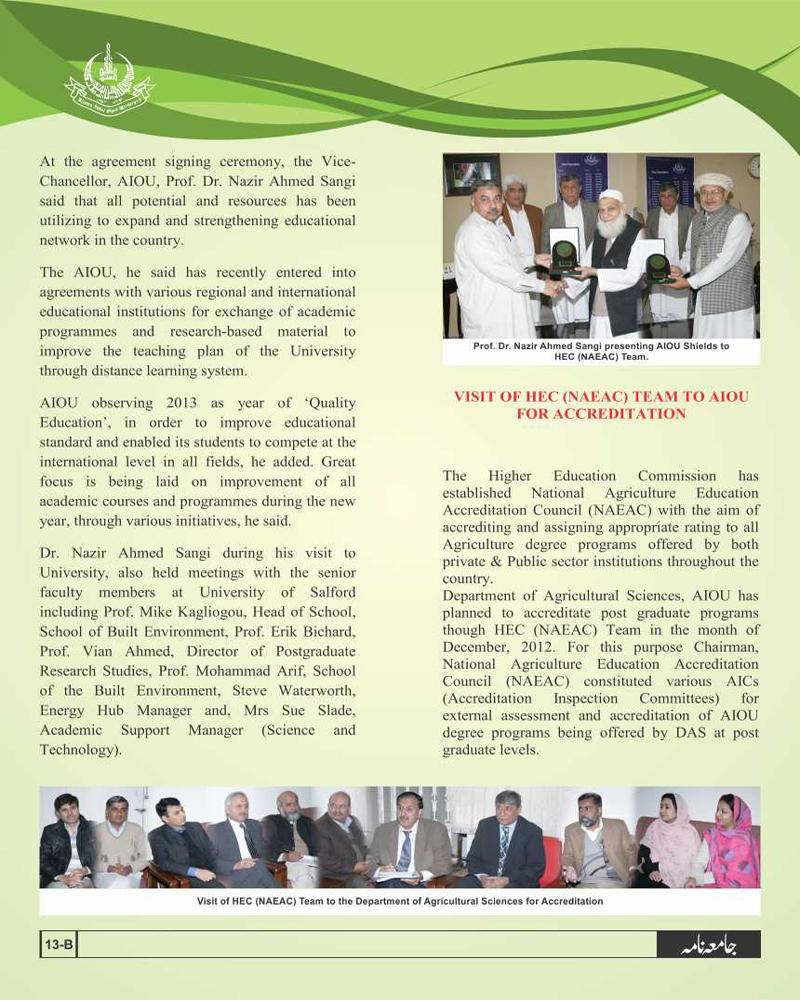 At the agreement signing ceremony, the Vice-Chancellor, AIOU, Prof. Dr. Nazir Ahmed Sangi said that all potential and resources has been utilizing to expand and strengthening educational network in the country.

The AIOU, he said has recently entered into agreements with various regional and international educational institutions for exchange of academic programmes and research-based material to improve the teaching plan of the University through distance learning system.

AIOU observing 2013 as year of 'Quality Education', in order to improve educational standard and enabled its students to compete at the international level in all fields, he added. Great focus is being laid on improvement of all academic courses and programmes during the new year, through various initiatives, he said.

Dr. Nazir Ahmed Sangi during his visit to University, also held meetings with the senior faculty members at University of Salford including Prof. Mike Kagliogou, Head of School, School of Built Environment, Prof. Erik Bichard, Prof. Vian Ahmed, Director of Postgraduate Research Studies, Prof. Mohammad Arif, School of the Built Environment, Steve Waterworth, Energy Hub Manager and, Mrs Sue Slade, Academic Support Manager (Science and Technology).

Prof. Dr. Nazir Ahmed Sangi presenting AIOU Shields to HEC (NAEAC) Team.

VISIT OF HEC (NAEAC) TEAM TO AIOU FOR ACCREDITATION

The Higher Education Commission has established National Agriculture Education Accreditation Council (NAEAC) with the aim of accrediting and assigning appropriate rating to all Agriculture degree programs offered by both private & Public sector institutions throughout the country.
Department of Agricultural Sciences, AIOU has planned to accreditate post graduate programs though HEC (NAEAC) Team in the month of December, 2012. For this purpose Chairman, National Agriculture Education Accreditation Council (NAEAC) constituted various AICs (Accreditation Inspection Committees) for external assessment and accreditation of AIOU degree programs being offered by DAS at post graduate levels.

Visit of HEC (NAEAC) Team to the Department of Agricultural Sciences for Accreditation

13-B

جامعہ نامہ